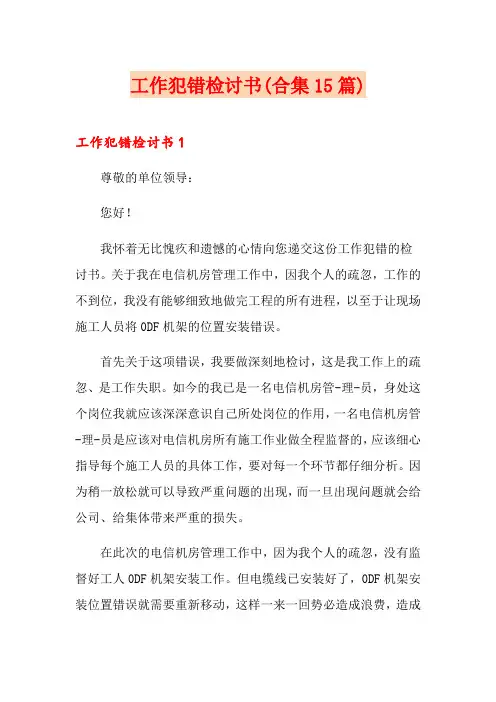 工作犯错检讨书(合集15篇)

工作犯错检讨书1

尊敬的单位领导：

您好！

我怀着无比愧疚和遗憾的心情向您递交这份工作犯错的检讨书。关于我在电信机房管理工作中，因我个人的疏忽，工作的不到位，我没有能够细致地做完工程的所有进程，以至于让现场施工人员将ODF机架的位置安装错误。

首先关于这项错误，我要做深刻地检讨，这是我工作上的疏忽、是工作失职。如今的我已是一名电信机房管-理-员，身处这个岗位我就应该深深意识自己所处岗位的作用，一名电信机房管-理-员是应该对电信机房所有施工作业做全程监督的，应该细心指导每个施工人员的具体工作，要对每一个环节都仔细分析。因为稍一放松就可以导致严重问题的出现，而一旦出现问题就会给公司、给集体带来严重的损失。

在此次的电信机房管理工作中，因为我个人的疏忽，没有监督好工人ODF机架安装工作。但电缆线已安装好了，ODF机架安装位置错误就需要重新移动，这样一来一回势必造成浪费，造成